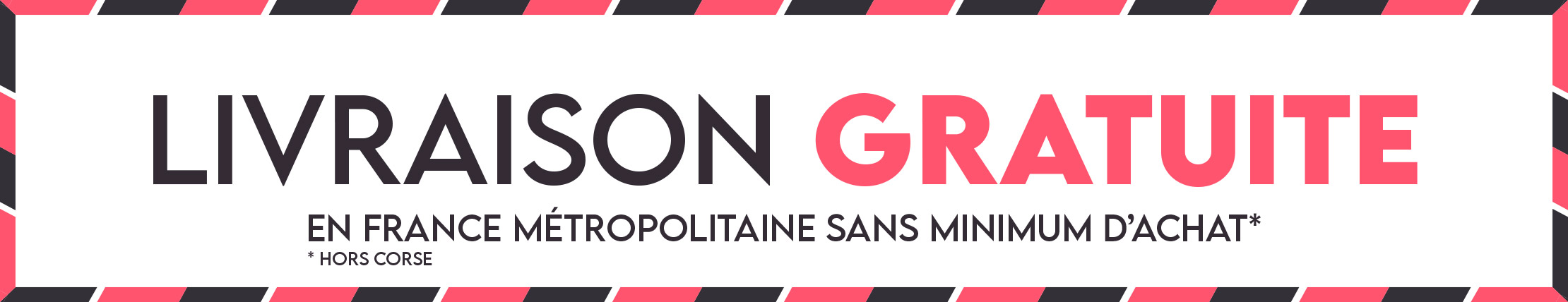 LIVRAISON GRATUITE

EN FRANCE MÉTROPOLITAINE SANS MINIMUM D'ACHAT*

* HORS CORSE